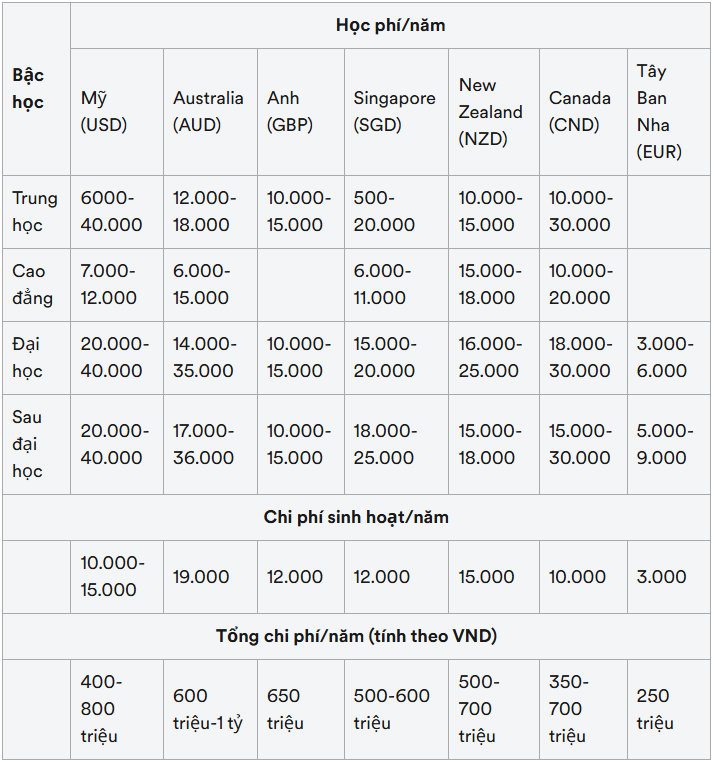 | Bậc học | Học phí/năm | | | | | | |
|---|---|---|---|---|---|---|---|
| | Mỹ (USD) | Australia (AUD) | Anh (GBP) | Singapore (SGD) | New Zealand (NZD) | Canada (CND) | Tây Ban Nha (EUR) |
| Trung học | 6000-40.000 | 12.000-18.000 | 10.000-15.000 | 500-20.000 | 10.000-15.000 | 10.000-30.000 | |
| Cao đẳng | 7.000-12.000 | 6.000-15.000 | | 6.000-11.000 | 15.000-18.000 | 10.000-20.000 | |
| Đại học | 20.000-40.000 | 14.000-35.000 | 10.000-15.000 | 15.000-20.000 | 16.000-25.000 | 18.000-30.000 | 3.000-6.000 |
| Sau đại học | 20.000-40.000 | 17.000-36.000 | 10.000-15.000 | 18.000-25.000 | 15.000-18.000 | 15.000-30.000 | 5.000-9.000 |
| Chi phí sinh hoạt/năm | | | | | | | |
| | 10.000-15.000 | 19.000 | 12.000 | 12.000 | 15.000 | 10.000 | 3.000 |
| Tổng chi phí/năm (tính theo VND) | | | | | | | |
| | 400-800 triệu | 600 triệu-1 tỷ | 650 triệu | 500-600 triệu | 500-700 triệu | 350-700 triệu | 250 triệu |